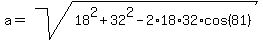 $a = \sqrt{18^2 + 32^2 - 2 \cdot 18 \cdot 32 \cdot \cos(81)}$